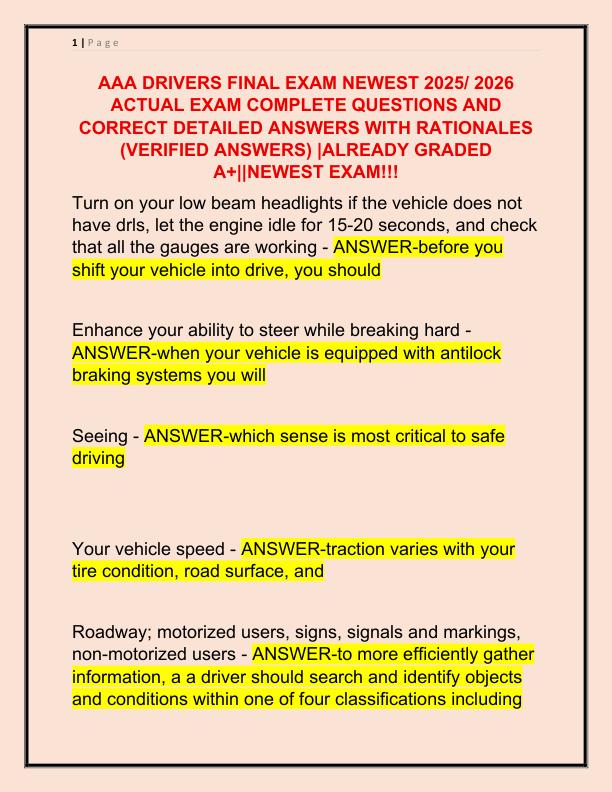 1 | P a g e

AAA DRIVERS FINAL EXAM NEWEST 2025/ 2026 ACTUAL EXAM COMPLETE QUESTIONS AND CORRECT DETAILED ANSWERS WITH RATIONALES (VERIFIED ANSWERS) |ALREADY GRADED A+||NEWEST EXAM!!!

Turn on your low beam headlights if the vehicle does not have drls, let the engine idle for 15-20 seconds, and check that all the gauges are working - ANSWER-before you shift your vehicle into drive, you should

Enhance your ability to steer while breaking hard - ANSWER-when your vehicle is equipped with antilock braking systems you will

Seeing - ANSWER-which sense is most critical to safe driving

Your vehicle speed - ANSWER-traction varies with your tire condition, road surface, and

Roadway; motorized users, signs, signals and markings, non-motorized users - ANSWER-to more efficiently gather information, a a driver should search and identify objects and conditions within one of four classifications including